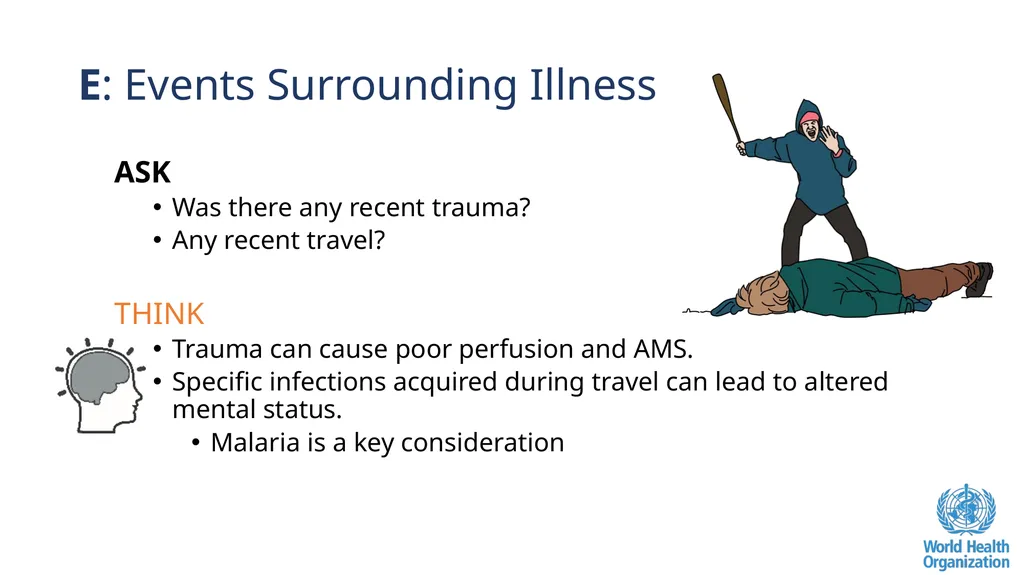 E: Events Surrounding Illness

ASK
• Was there any recent trauma?
• Any recent travel?

THINK
• Trauma can cause poor perfusion and AMS.
• Specific infections acquired during travel can lead to altered mental status.
  • Malaria is a key consideration

World Health Organization